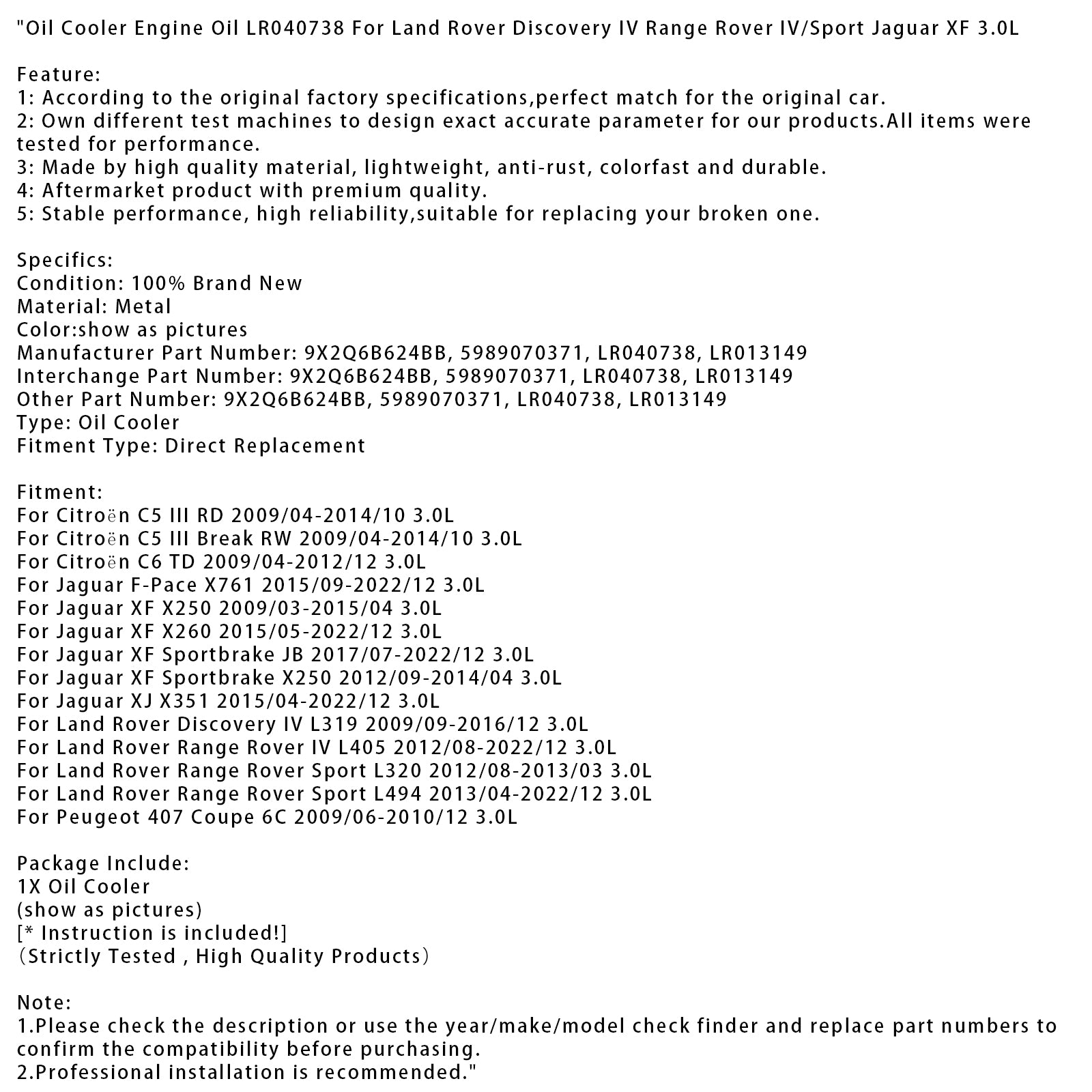 "Oil Cooler Engine Oil LR040738 For Land Rover Discovery IV Range Rover IV/Sport Jaguar XF 3.0L

Feature:
1: According to the original factory specifications,perfect match for the original car.
2: Own different test machines to design exact accurate parameter for our products.All items were tested for performance.
3: Made by high quality material, lightweight, anti-rust, colorfast and durable.
4: Aftermarket product with premium quality.
5: Stable performance, high reliability,suitable for replacing your broken one.

Specifics:
Condition: 100% Brand New
Material: Metal
Color:show as pictures
Manufacturer Part Number: 9X2Q6B624BB, 5989070371, LR040738, LR013149
Interchange Part Number: 9X2Q6B624BB, 5989070371, LR040738, LR013149
Other Part Number: 9X2Q6B624BB, 5989070371, LR040738, LR013149
Type: Oil Cooler
Fitment Type: Direct Replacement

Fitment:
For Citroën C5 III RD 2009/04-2014/10 3.0L
For Citroën C5 III Break RW 2009/04-2014/10 3.0L
For Citroën C6 TD 2009/04-2012/12 3.0L
For Jaguar F-Pace X761 2015/09-2022/12 3.0L
For Jaguar XF X250 2009/03-2015/04 3.0L
For Jaguar XF X260 2015/05-2022/12 3.0L
For Jaguar XF Sportbrake JB 2017/07-2022/12 3.0L
For Jaguar XF Sportbrake X250 2012/09-2014/04 3.0L
For Jaguar XJ X351 2015/04-2022/12 3.0L
For Land Rover Discovery IV L319 2009/09-2016/12 3.0L
For Land Rover Range Rover IV L405 2012/08-2022/12 3.0L
For Land Rover Range Rover Sport L320 2012/08-2013/03 3.0L
For Land Rover Range Rover Sport L494 2013/04-2022/12 3.0L
For Peugeot 407 Coupe 6C 2009/06-2010/12 3.0L

Package Include:
1X Oil Cooler
(show as pictures)
[* Instruction is included!]
（Strictly Tested , High Quality Products）

Note:
1.Please check the description or use the year/make/model check finder and replace part numbers to confirm the compatibility before purchasing.
2.Professional installation is recommended."